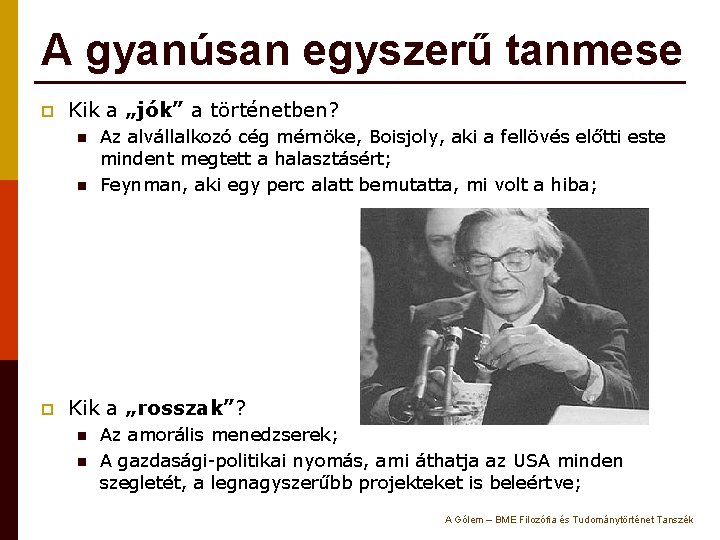 A gyanúsan egyszerű tanmese

Kik a „jók” a történetben?

Az alvállalkozó cég mérnöke, Boisjoly, aki a fellövés előtti este mindent megtett a halasztásért;

Feynman, aki egy perc alatt bemutatta, mi volt a hiba;

Kik a „rosszak”?

Az amorális menedzserek;

A gazdasági-politikai nyomás, ami áthatja az USA minden szegletét, a legnagyszerűbb projekteket is beleértve;

A Gólem – BME Filozófia és Tudománytörténet Tanszék